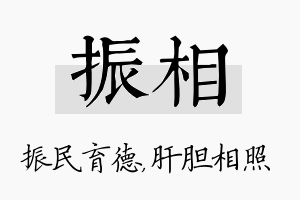 振相

振民育德,肝胆相照